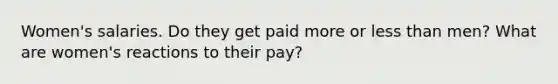 Women's salaries. Do they get paid more or less than men? What are women's reactions to their pay?